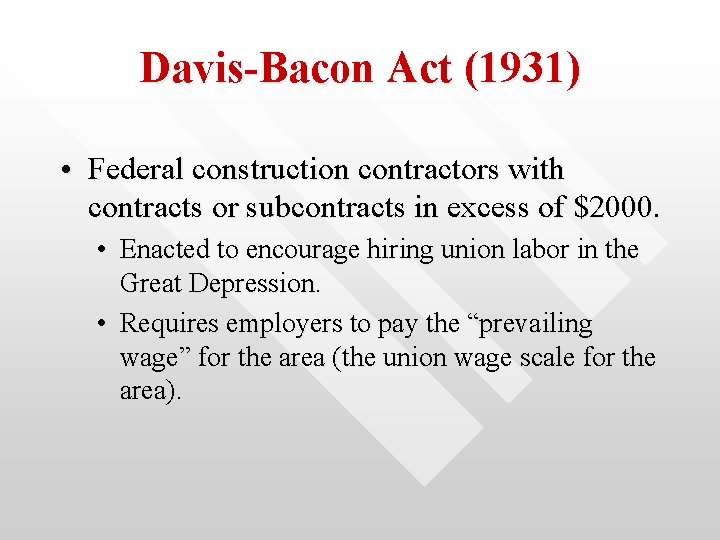 Davis-Bacon Act (1931)

• Federal construction contractors with contracts or subcontracts in excess of \$2000.

• Enacted to encourage hiring union labor in the Great Depression.

• Requires employers to pay the “prevailing wage” for the area (the union wage scale for the area).